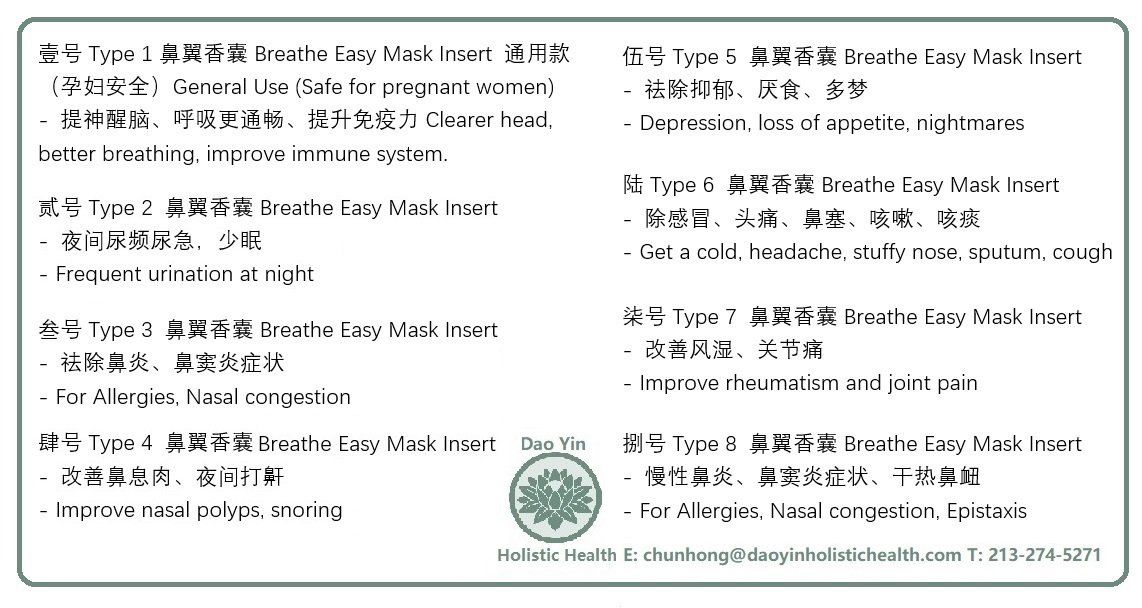 壹号 Type 1 鼻翼香囊 Breathe Easy Mask Insert 通用款（孕妇安全）General Use (Safe for pregnant women)
- 提神醒脑、呼吸更通畅、提升免疫力 Clearer head, better breathing, improve immune system.

贰号 Type 2 鼻翼香囊 Breathe Easy Mask Insert
- 夜间尿频尿急，少眠
- Frequent urination at night

叁号 Type 3 鼻翼香囊 Breathe Easy Mask Insert
- 祛除鼻炎、鼻窦炎症状
- For Allergies, Nasal congestion

肆号 Type 4 鼻翼香囊 Breathe Easy Mask Insert
- 改善鼻息肉、夜间打鼾
- Improve nasal polyps, snoring

伍号 Type 5 鼻翼香囊 Breathe Easy Mask Insert
- 祛除抑郁、厌食、多梦
- Depression, loss of appetite, nightmares

陆 Type 6 鼻翼香囊 Breathe Easy Mask Insert
- 除感冒、头痛、鼻塞、咳嗽、咳痰
- Get a cold, headache, stuffy nose, sputum, cough

柒号 Type 7 鼻翼香囊 Breathe Easy Mask Insert
- 改善风湿、关节痛
- Improve rheumatism and joint pain

捌号 Type 8 鼻翼香囊 Breathe Easy Mask Insert
- 慢性鼻炎、鼻窦炎症状、干热鼻衄
- For Allergies, Nasal congestion, Epistaxis

Dao Yin
Holistic Health E: chunhong@daoyinholistichealth.com T: 213-274-5271